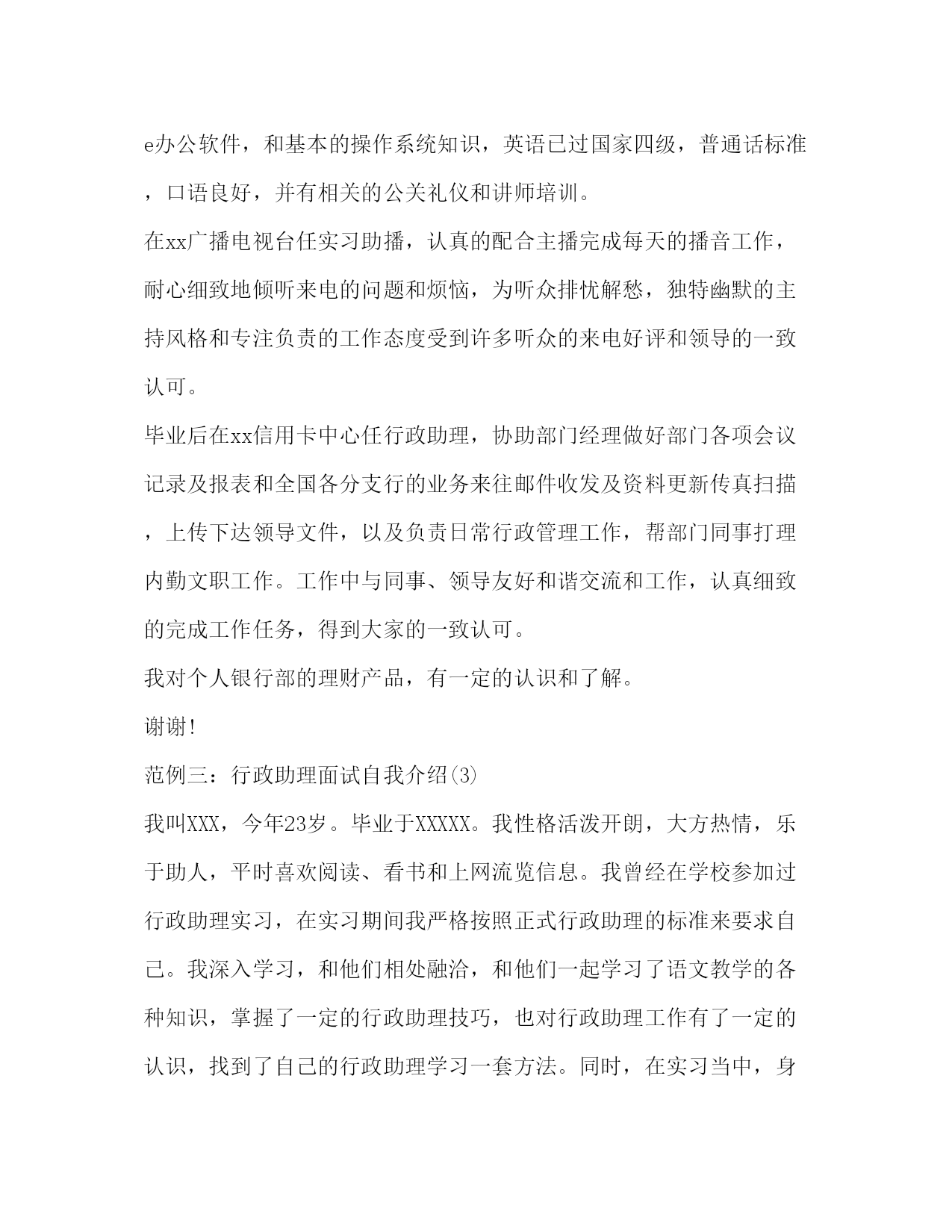 e办公软件，和基本的操作系统知识，英语已过国家四级，普通话标准，口语良好，并有相关的公关礼仪和讲师培训。

在xx广播电视台任实习助播，认真的配合主播完成每天的播音工作，耐心细致地倾听来电的问题和烦恼，为听众排忧解愁，独特幽默的主持风格和专注负责的工作态度受到许多听众的来电好评和领导的一致认可。

毕业后在xx信用卡中心任行政助理，协助部门经理做好部门各项会议记录及报表和全国各分支行的业务来往邮件收发及资料更新传真扫描，上传下达领导文件，以及负责日常行政管理工作，帮部门同事打理内勤文职工作。工作中与同事、领导友好和谐交流和工作，认真细致的完成工作任务，得到大家的一致认可。

我对个人银行部的理财产品，有一定的认识和了解。

谢谢!

范例三：行政助理面试自我介绍(3)

我叫XXX，今年23岁。毕业于XXXXX。我性格活泼开朗，大方热情，乐于助人，平时喜欢阅读、看书和上网流览信息。我曾经在学校参加过行政助理实习，在实习期间我严格按照正式行政助理的标准来要求自己。我深入学习，和他们相处融洽，和他们一起学习了语文教学的各种知识，掌握了一定的行政助理技巧，也对行政助理工作有了一定的认识，找到了自己的行政助理学习一套方法。同时，在实习当中，身